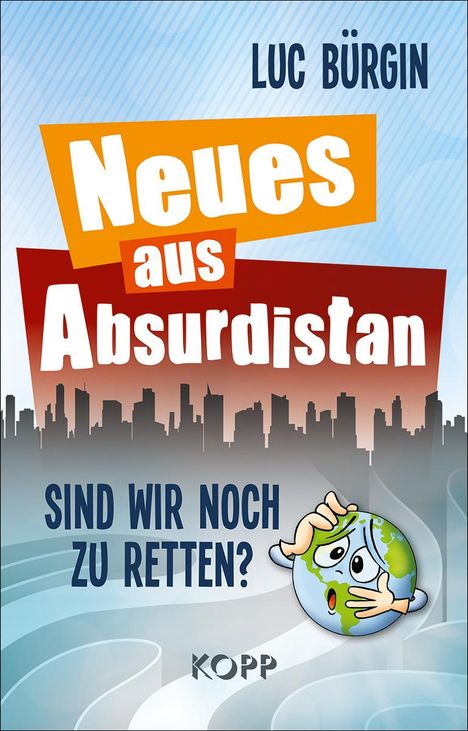 LUC BÜRGIN

Neues aus Absurdistan

SIND WIR NOCH ZU RETTEN?

KOPP